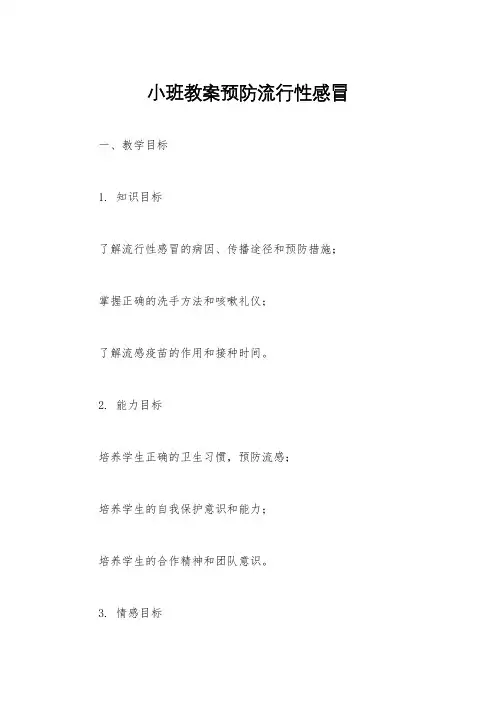 小班教案预防流行性感冒

一、教学目标

1. 知识目标

了解流行性感冒的病因、传播途径和预防措施；

掌握正确的洗手方法和咳嗽礼仪；

了解流感疫苗的作用和接种时间。

2. 能力目标

培养学生正确的卫生习惯，预防流感；

培养学生的自我保护意识和能力；

培养学生的合作精神和团队意识。

3. 情感目标